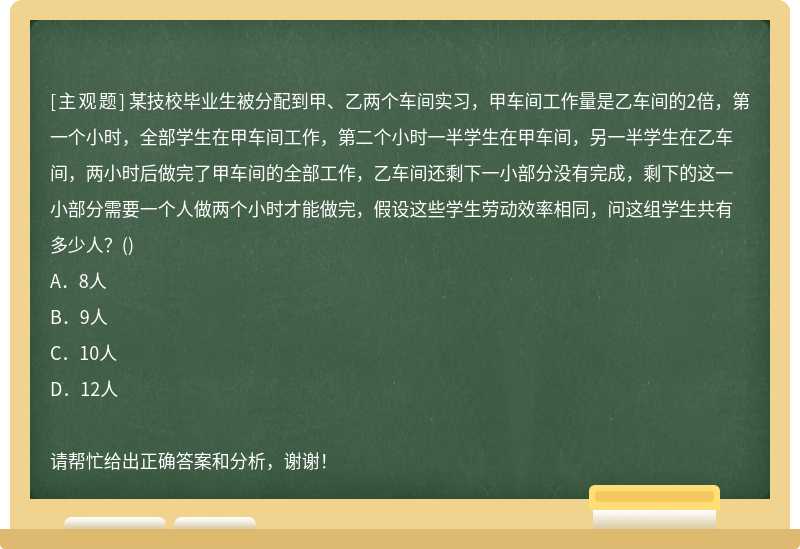 [主观题] 某技校毕业生被分配到甲、乙两个车间实习，甲车间工作量是乙车间的2倍，第一个小时，全部学生在甲车间工作，第二个小时一半学生在甲车间，另一半学生在乙车间，两小时后做完了甲车间的全部工作，乙车间还剩下一小部分没有完成，剩下的这一小部分需要一个人做两个小时才能做完，假设这些学生劳动效率相同，问这组学生共有多少人？()
A．8人
B．9人
C．10人
D．12人

请帮忙给出正确答案和分析，谢谢！